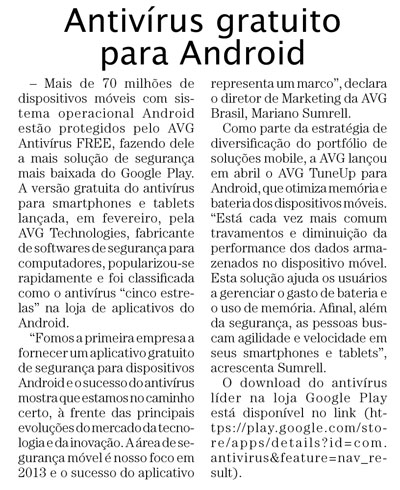 Antivírus gratuito para Android

– Mais de 70 milhões de dispositivos móveis com sistema operacional Android estão protegidos pelo AVG Antivírus FREE, fazendo dele a mais solução de segurança mais baixada do Google Play. A versão gratuita do antivírus para smartphones e tablets lançada, em fevereiro, pela AVG Technologies, fabricante de softwares de segurança para computadores, popularizou-se rapidamente e foi classificada como o antivírus “cinco estrelas” na loja de aplicativos do Android.

“Fomos a primeira empresa a fornecer um aplicativo gratuito de segurança para dispositivos Android e o sucesso do antivírus mostra que estamos no caminho certo, à frente das principais evoluções do mercado da tecnologia e da inovação. A área de segurança móvel é nosso foco em 2013 e o sucesso do aplicativo representa um marco”, declara o diretor de Marketing da AVG Brasil, Mariano Sumrell.

Como parte da estratégia de diversificação do portfólio de soluções mobile, a AVG lançou em abril o AVG TuneUp para Android, que otimiza memória e bateria dos dispositivos móveis. “Está cada vez mais comum travamentos e diminuição da performance dos dados armazenados no dispositivo móvel. Esta solução ajuda os usuários a gerenciar o gasto de bateria e o uso de memória. Afinal, além da segurança, as pessoas buscam agilidade e velocidade em seus smartphones e tablets”, acrescenta Sumrell.

O download do antivírus líder na loja Google Play está disponível no link (https://play.google.com/store/apps/details?id=com.antivirus&feature=nav_result).